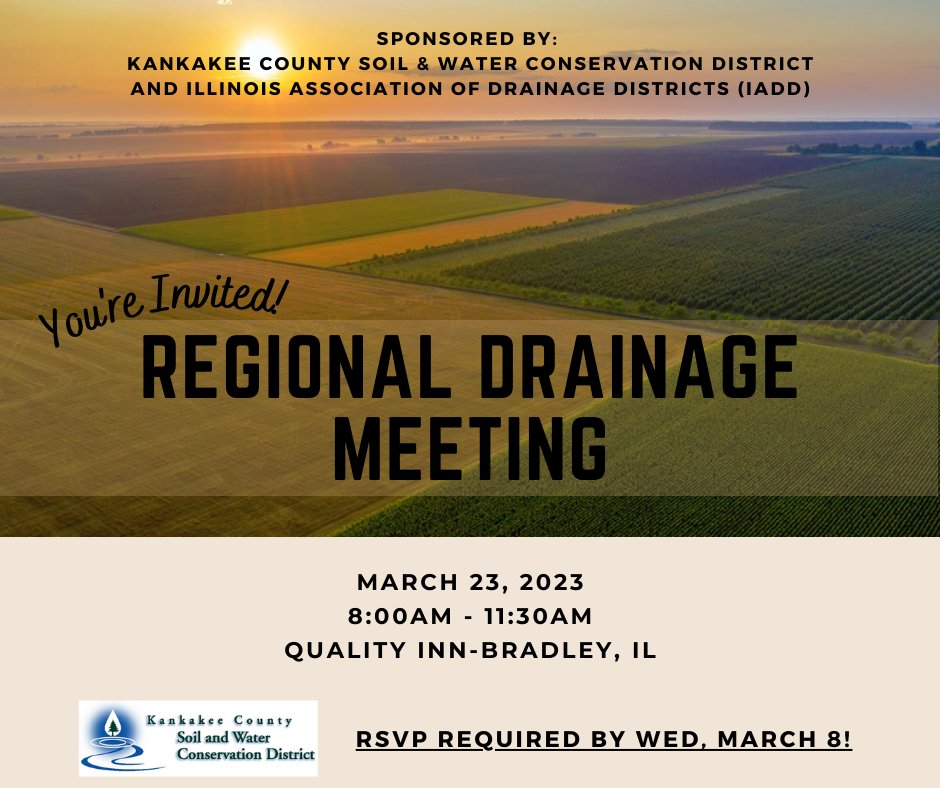 SPONSORED BY:
KANKAKEE COUNTY SOIL & WATER CONSERVATION DISTRICT AND ILLINOIS ASSOCIATION OF DRAINAGE DISTRICTS (IADD)

You're Invited!

REGIONAL DRAINAGE MEETING

MARCH 23, 2023
8:00AM - 11:30AM
QUALITY INN-BRADLEY, IL

Kankakee County
Soil and Water
Conservation District

RSVP REQUIRED BY WED, MARCH 8!